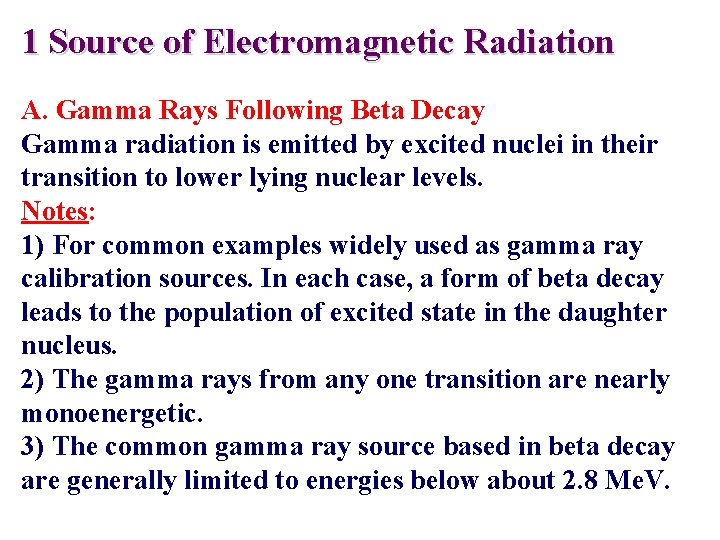 1 Source of Electromagnetic Radiation

A. Gamma Rays Following Beta Decay
Gamma radiation is emitted by excited nuclei in their transition to lower lying nuclear levels.
Notes:
1) For common examples widely used as gamma ray calibration sources. In each case, a form of beta decay leads to the population of excited state in the daughter nucleus.
2) The gamma rays from any one transition are nearly monoenergetic.
3) The common gamma ray source based in beta decay are generally limited to energies below about 2.8 MeV.